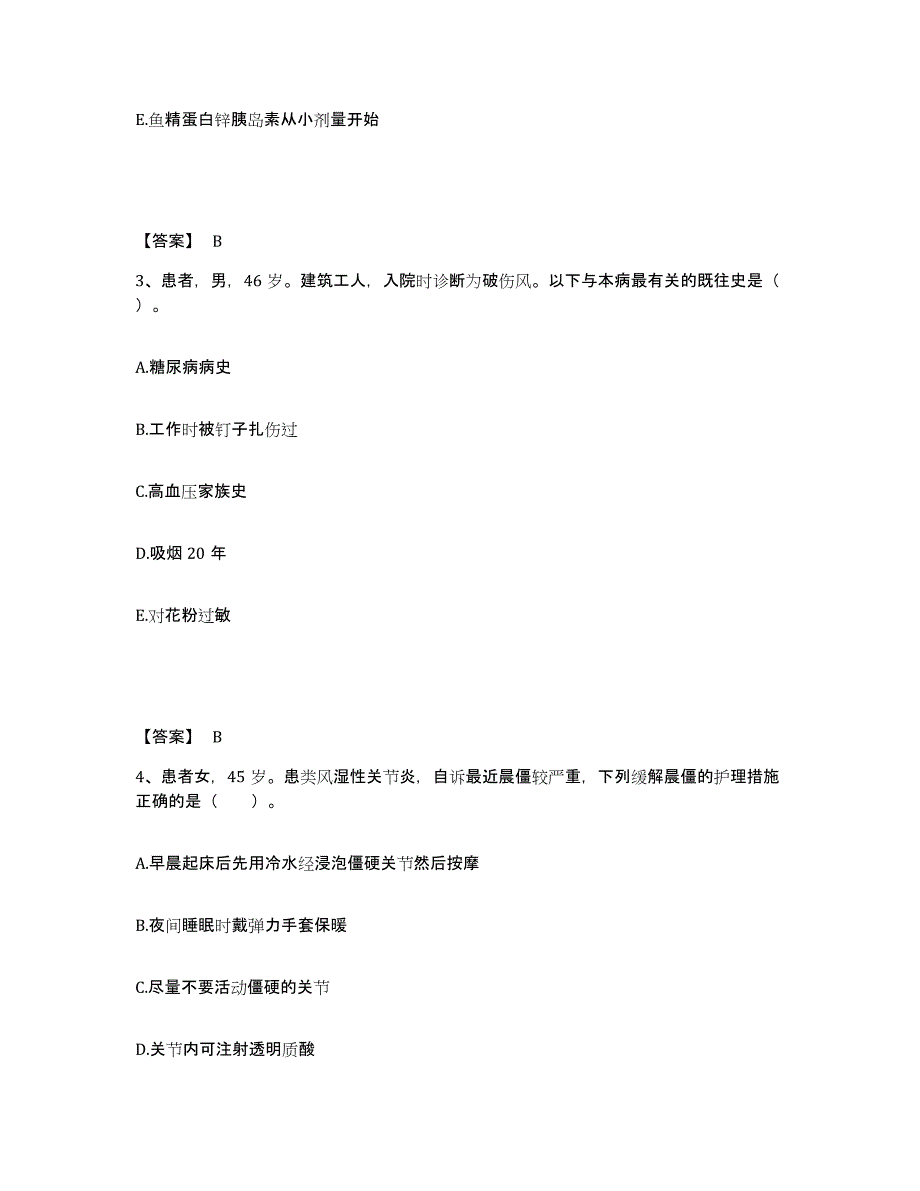 E.鱼精蛋白锌胰岛素从小剂量开始

【答案】 B

3、患者，男，46 岁。建筑工人，入院时诊断为破伤风。以下与本病最有关的既往史是（ ）。

A.糖尿病病史

B.工作时被钉子扎伤过

C.高血压家族史

D.吸烟 20 年

E.对花粉过敏

【答案】 B

4、患者女，45 岁。患类风湿性关节炎，自诉最近晨僵较严重，下列缓解晨僵的护理措施正确的是（　　）。

A.早晨起床后先用冷水经浸泡僵硬关节然后按摩

B.夜间睡眠时戴弹力手套保暖

C.尽量不要活动僵硬的关节

D.关节内可注射透明质酸